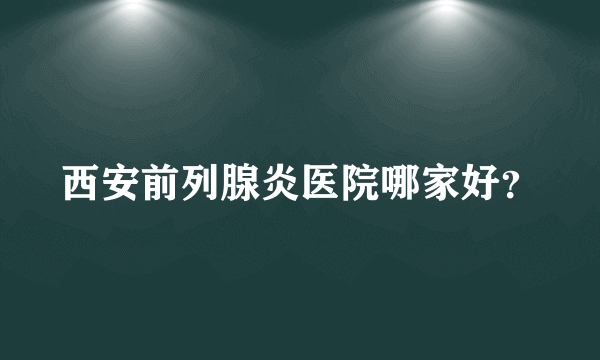 西安前列腺炎医院哪家好?